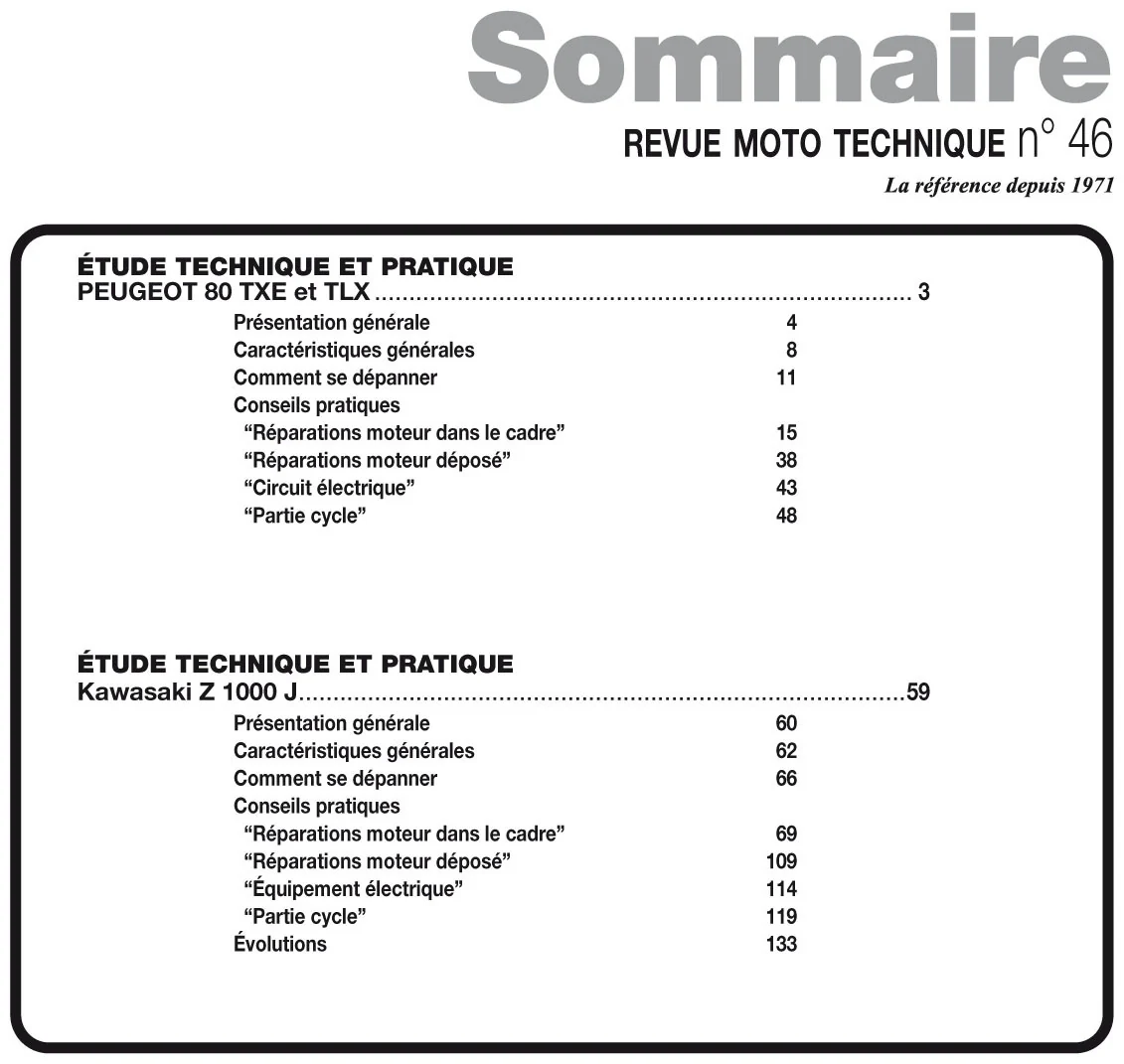 Sommaire
REVUE MOTO TECHNIQUE n° 46
La référence depuis 1971

ÉTUDE TECHNIQUE ET PRATIQUE
PEUGEOT 80 TXE et TLX 3
Présentation générale 4
Caractéristiques générales 8
Comment se dépanner 11
Conseils pratiques
"Réparations moteur dans le cadre" 15
"Réparations moteur déposé" 38
"Circuit électrique" 43
"Partie cycle" 48

ÉTUDE TECHNIQUE ET PRATIQUE
Kawasaki Z 1000 J 59
Présentation générale 60
Caractéristiques générales 62
Comment se dépanner 66
Conseils pratiques
"Réparations moteur dans le cadre" 69
"Réparations moteur déposé" 109
"Équipement électrique" 114
"Partie cycle" 119
Évolutions 133